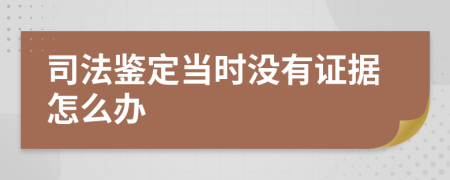 司法鉴定当时没有证据怎么办